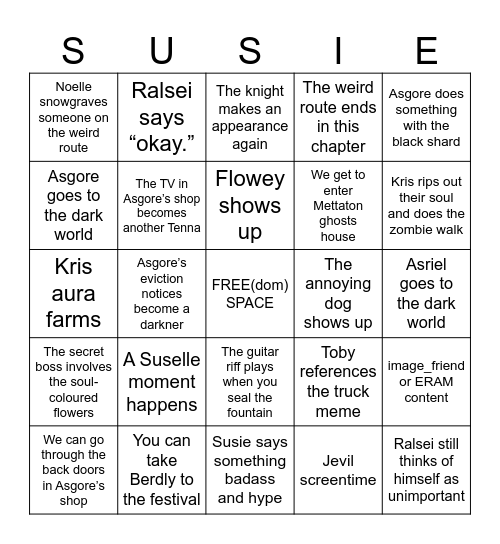 | S | U | S | I | E |
|---|---|---|---|---|
| Noelle snowgraves someone on the weird route | Ralsei says “okay.” | The knight makes an appearance again | The weird route ends in this chapter | Asgore does something with the black shard |
| Asgore goes to the dark world | The TV in Asgore’s shop becomes another Tenna | Flowey shows up | We get to enter Mettaton ghosts house | Kris rips out their soul and does the zombie walk |
| Kris aura farms | Asgore’s eviction notices become a darkner | FREE(dom) SPACE | The annoying dog shows up | Asriel goes to the dark world |
| The secret boss involves the soul-coloured flowers | A Suselle moment happens | The guitar riff plays when you seal the fountain | Toby references the truck meme | image_friend or ERAM content |
| We can go through the back doors in Asgore’s shop | You can take Berdly to the festival | Susie says something badass and hype | Jevil screentime | Ralsei still thinks of himself as unimportant |